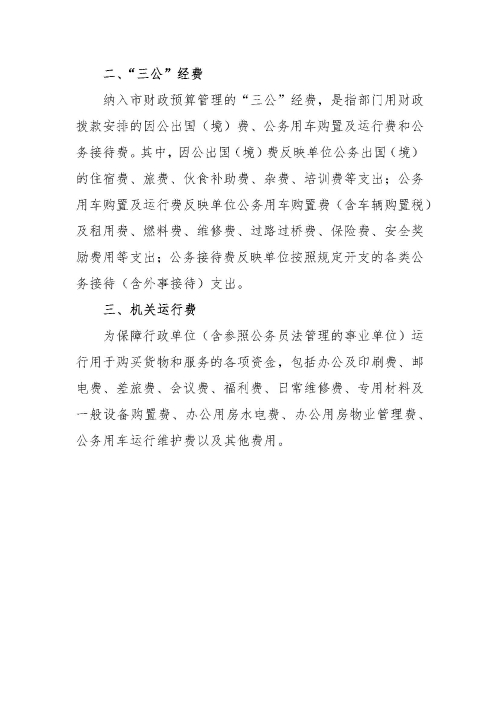 二、“三公”经费

纳入市财政预算管理的“三公”经费，是指部门用财政拨款安排的因公出国（境）费、公务用车购置及运行费和公务接待费。其中，因公出国（境）费反映单位公务出国（境）的住宿费、旅费、伙食补助费、杂费、培训费等支出；公务用车购置及运行费反映单位公务用车购置费（含车辆购置税）及租用费、燃料费、维修费、过路过桥费、保险费、安全奖励费用等支出；公务接待费反映单位按照规定开支的各类公务接待（含外事接待）支出。

三、机关运行费

为保障行政单位（含参照公务员法管理的事业单位）运行用于购买货物和服务的各项资金，包括办公及印刷费、邮电费、差旅费、会议费、福利费、日常维修费、专用材料及一般设备购置费、办公用房水电费、办公用房物业管理费、公务用车运行维护费以及其他费用。